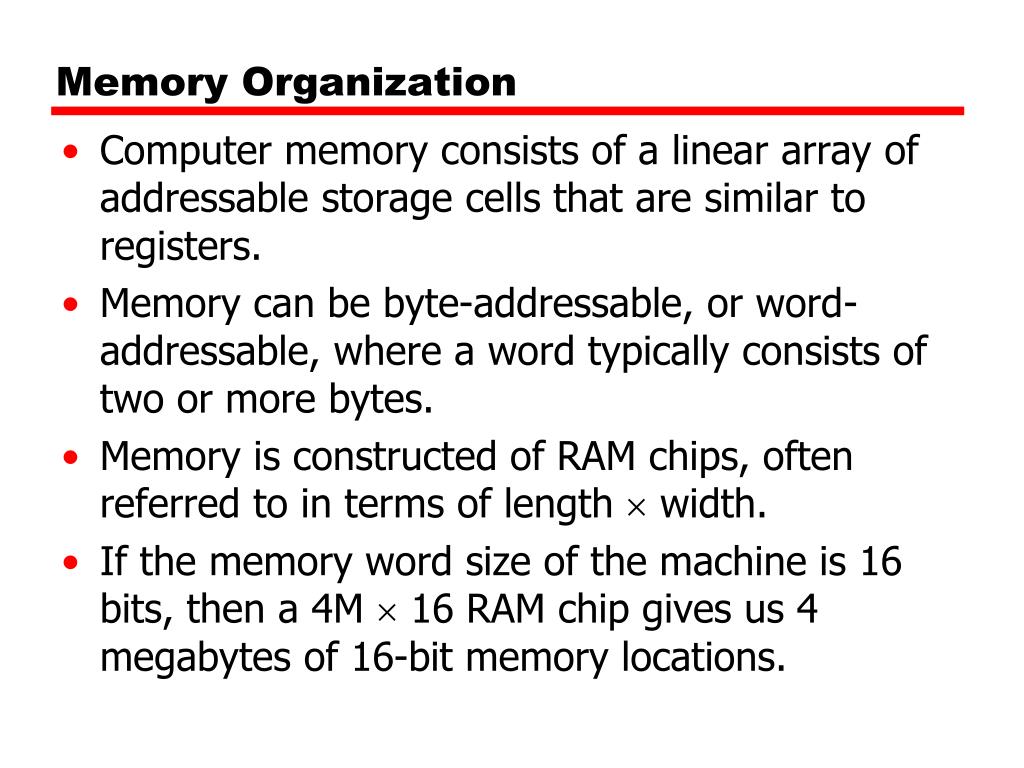 Memory Organization

• Computer memory consists of a linear array of addressable storage cells that are similar to registers.

• Memory can be byte-addressable, or word-addressable, where a word typically consists of two or more bytes.

• Memory is constructed of RAM chips, often referred to in terms of length $\times$ width.

• If the memory word size of the machine is 16 bits, then a 4M $\times$ 16 RAM chip gives us 4 megabytes of 16-bit memory locations.